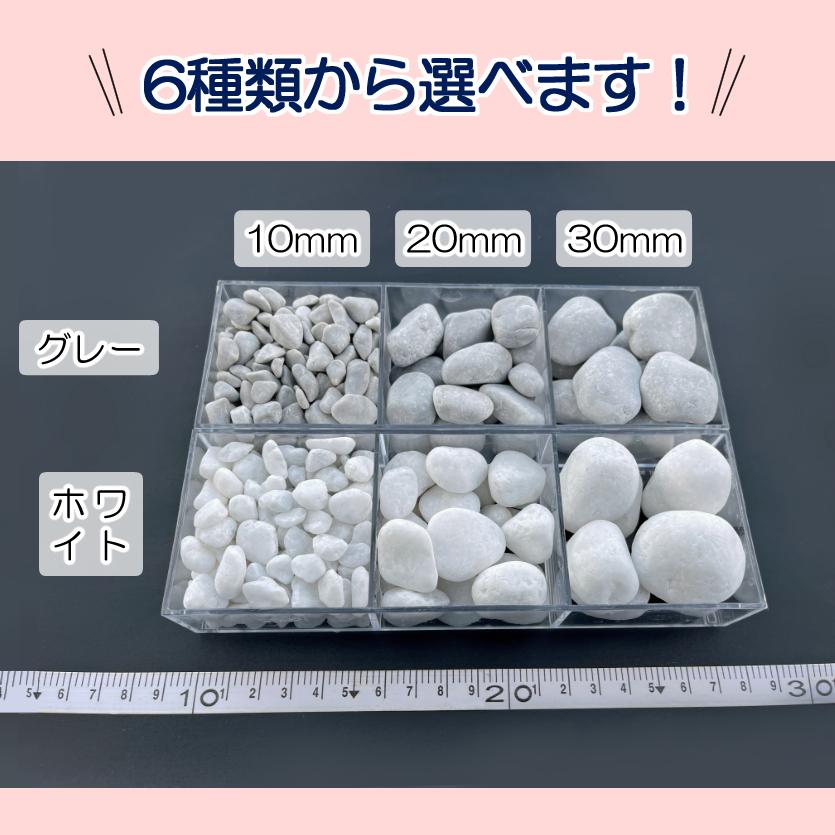 6種類から選べます！

10mm 20mm 30mm

グレー

ホワイト

5 6 7 8 9 10 1 2 3 4 5 6 7 8 9 20 1 2 3 4 5 6 7 8 9 30